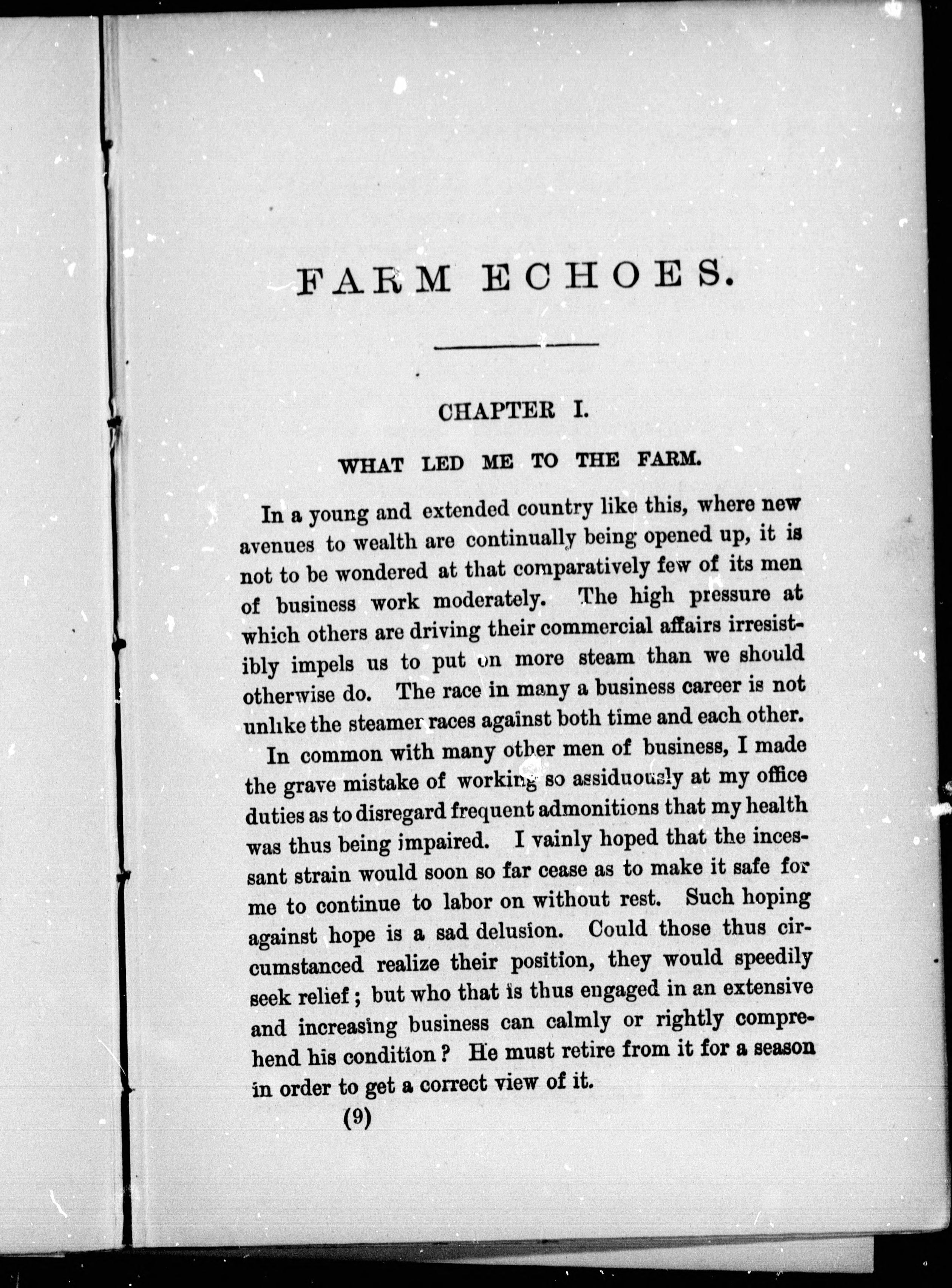 FARM ECHOES.

CHAPTER I.

WHAT LED ME TO THE FARM.

In a young and extended country like this, where new avenues to wealth are continually being opened up, it is not to be wondered at that comparatively few of its men of business work moderately. The high pressure at which others are driving their commercial affairs irresistibly impels us to put on more steam than we should otherwise do. The race in many a business career is not unlike the steamer races against both time and each other.

In common with many other men of business, I made the grave mistake of working so assiduously at my office duties as to disregard frequent admonitions that my health was thus being impaired. I vainly hoped that the incessant strain would soon so far cease as to make it safe for me to continue to labor on without rest. Such hoping against hope is a sad delusion. Could those thus circumstanced realize their position, they would speedily seek relief; but who that is thus engaged in an extensive and increasing business can calmly or rightly comprehend his condition? He must retire from it for a season in order to get a correct view of it.

(9)